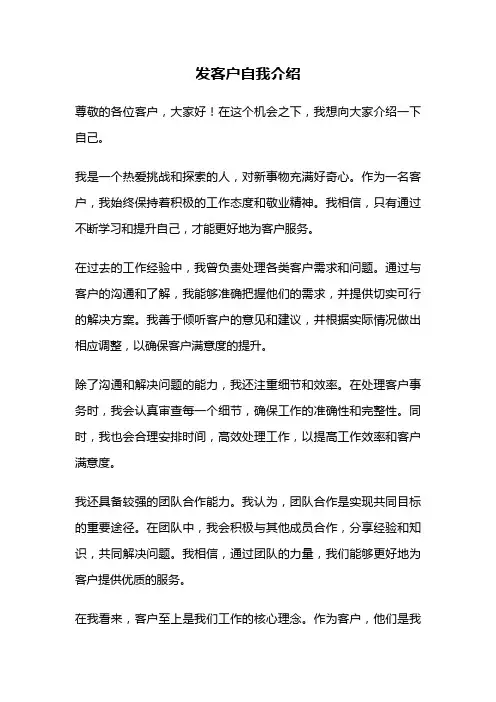 发客户自我介绍

尊敬的各位客户，大家好！在这个机会之下，我想向大家介绍一下自己。

我是一个热爱挑战和探索的人，对新事物充满好奇心。作为一名客户，我始终保持着积极的工作态度和敬业精神。我相信，只有通过不断学习和提升自己，才能更好地为客户服务。

在过去的工作经验中，我曾负责处理各类客户需求和问题。通过与客户的沟通和了解，我能够准确把握他们的需求，并提供切实可行的解决方案。我善于倾听客户的意见和建议，并根据实际情况做出相应调整，以确保客户满意度的提升。

除了沟通和解决问题的能力，我还注重细节和效率。在处理客户事务时，我会认真审查每一个细节，确保工作的准确性和完整性。同时，我也会合理安排时间，高效处理工作，以提高工作效率和客户满意度。

我还具备较强的团队合作能力。我认为，团队合作是实现共同目标的重要途径。在团队中，我会积极与其他成员合作，分享经验和知识，共同解决问题。我相信，通过团队的力量，我们能够更好地为客户提供优质的服务。

在我看来，客户至上是我们工作的核心理念。作为客户，他们是我